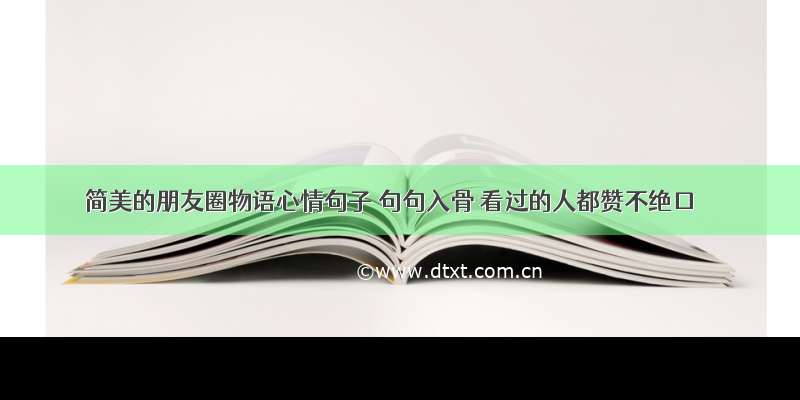 简美的朋友圈物语心情句子 句句入骨 看过的人都赞不绝口

©www.dtxt.com.cn